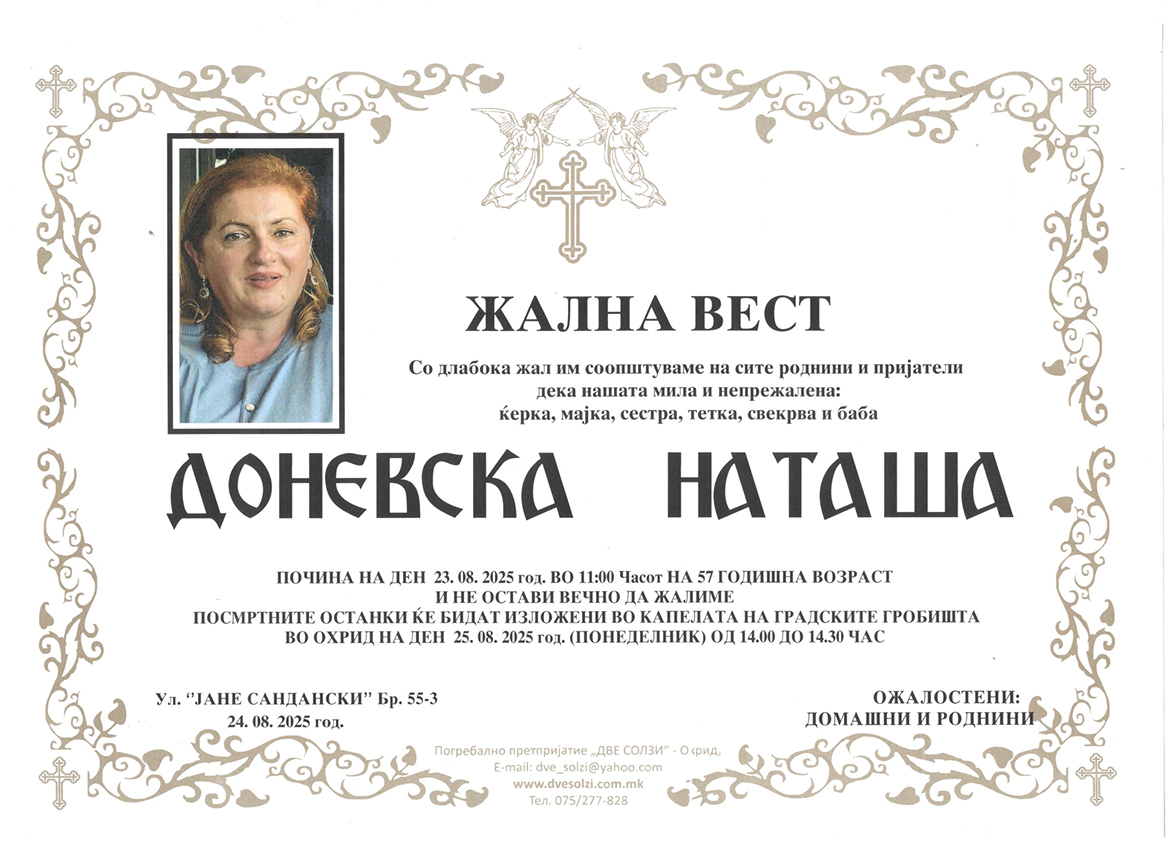 ЖАЛНА ВЕСТ

Со длабока жал им соопштуваме на сите роднини и пријатели дека нашата мила и непрежалена:
ќерка, мајка, сестра, тетка, свекрва и баба

ДОНЕВСКА НАТАША

ПОЧИНА НА ДЕН 23. 08. 2025 год. ВО 11:00 Часот НА 57 ГОДИШНА ВОЗРАСТ
И НЕ ОСТАВИ ВЕЧНО ДА ЖАЛИМЕ
ПОСМРТНИТЕ ОСТАНКИ ЌЕ БИДАТ ИЗЛОЖЕНИ ВО КАПЕЛАТА НА ГРАДСКИТЕ ГРОБИШТА
ВО ОХРИД НА ДЕН 25. 08. 2025 год. (ПОНЕДЕЛНИК) ОД 14.00 ДО 14.30 ЧАС

Ул. "ЈАНЕ САНДАНСКИ" Бр. 55-3
24. 08. 2025 год.

ОЖАЛОСТЕНИ:
ДОМАШНИ И РОДНИНИ

Погребално претпријатие „ДВЕ СОЛЗИ" - Охрид,
E-mail: dve_solzi@yahoo.com
www.dvesolzi.com.mk
Тел. 075/277-828